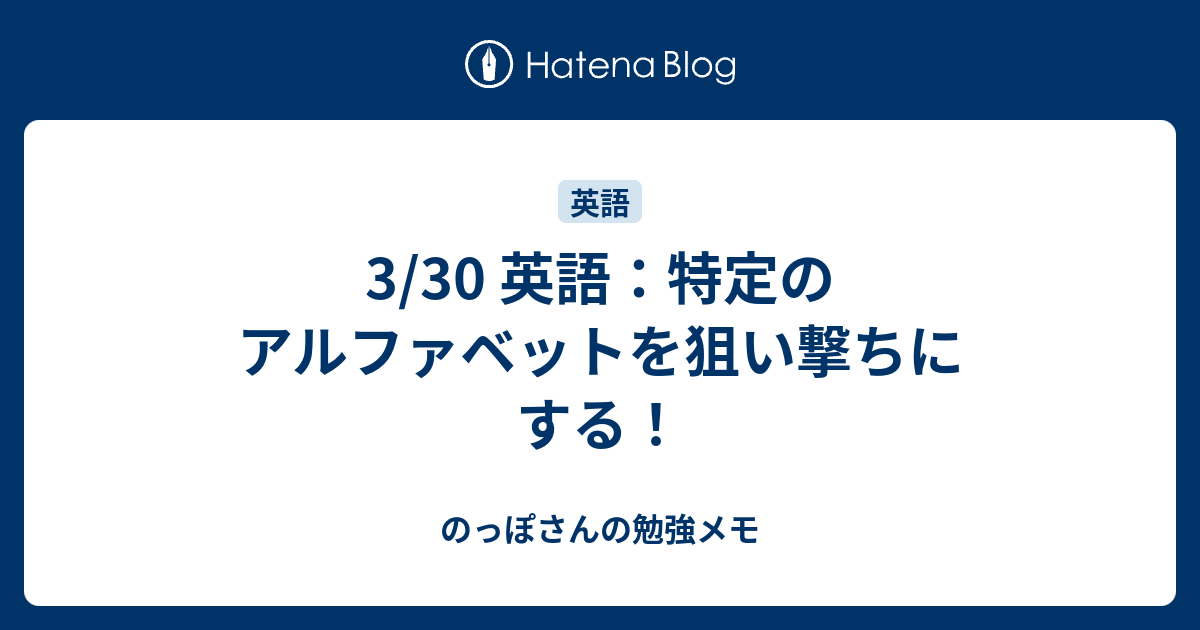 Hatena Blog

英語

3/30 英語：特定のアルファベットを狙い撃ちにする！

のっぽさんの勉強メモ